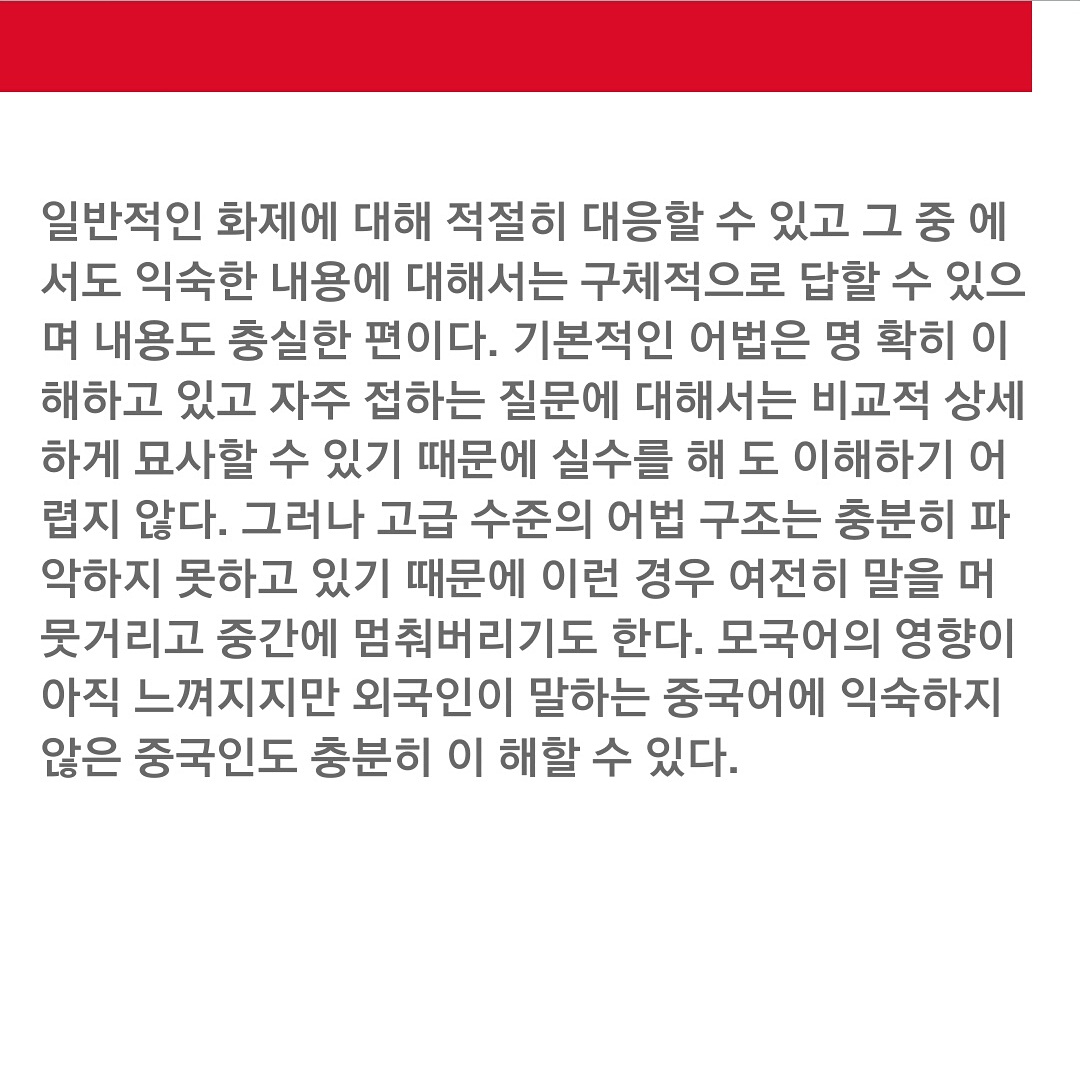 일반적인 화제에 대해 적절히 대응할 수 있고 그 중 에서도 익숙한 내용에 대해서는 구체적으로 답할 수 있으며 내용도 충실한 편이다. 기본적인 어법은 명 확히 이해하고 있고 자주 접하는 질문에 대해서는 비교적 상세하게 묘사할 수 있기 때문에 실수를 해 도 이해하기 어렵지 않다. 그러나 고급 수준의 어법 구조는 충분히 파악하지 못하고 있기 때문에 이런 경우 여전히 말을 머뭇거리고 중간에 멈춰버리기도 한다. 모국어의 영향이 아직 느껴지지만 외국인이 말하는 중국어에 익숙하지 않은 중국인도 충분히 이 해할 수 있다.